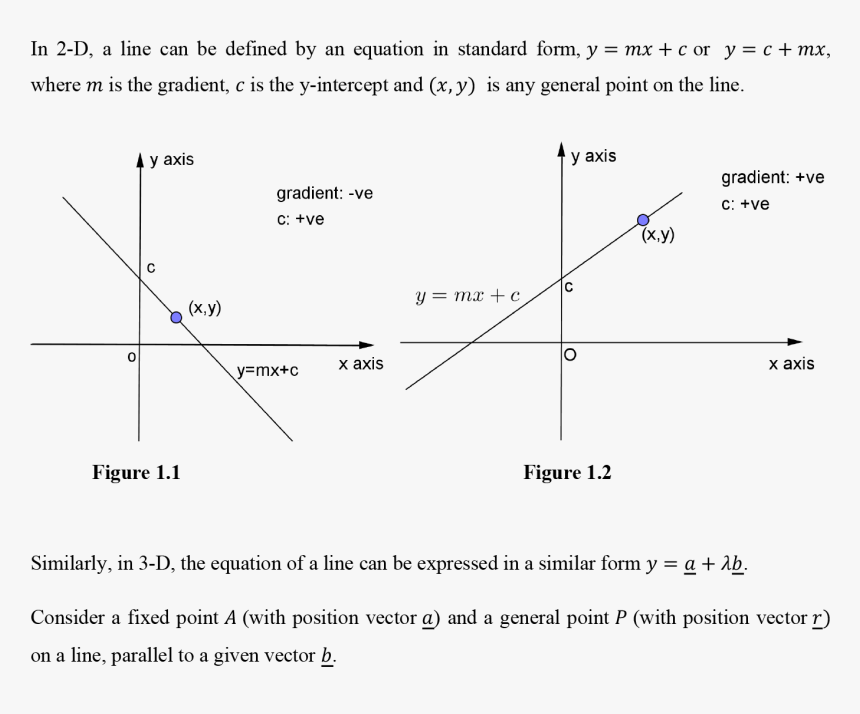 In 2-D, a line can be defined by an equation in standard form, $y = mx + c$ or $y = c + mx$, where $m$ is the gradient, $c$ is the y-intercept and $(x, y)$ is any general point on the line.

y axis

gradient: -ve

c: +ve

c

(x,y)

o

y=mx+c

x axis

Figure 1.1

y axis

gradient: +ve

c: +ve

(x,y)

$y = mx + c$

c

O

x axis

Figure 1.2

Similarly, in 3-D, the equation of a line can be expressed in a similar form $y = \underline{a} + \lambda\underline{b}$.

Consider a fixed point $A$ (with position vector $\underline{a}$) and a general point $P$ (with position vector $\underline{r}$) on a line, parallel to a given vector $\underline{b}$.